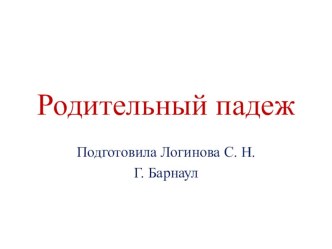 Родительный падеж

Подготовила Логинова С. Н.

Г. Барнаул